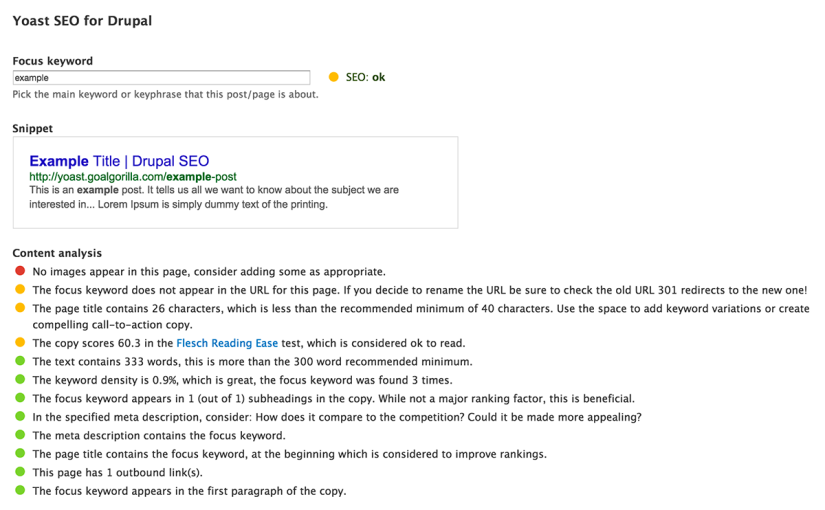 Yoast SEO for Drupal

Focus keyword

example

SEO: ok

Pick the main keyword or keyphrase that this post/page is about.

Snippet

Example Title | Drupal SEO
http://yoast.goalgorilla.com/example-post
This is an example post. It tells us all we want to know about the subject we are interested in... Lorem Ipsum is simply dummy text of the printing.

Content analysis

No images appear in this page, consider adding some as appropriate.

The focus keyword does not appear in the URL for this page. If you decide to rename the URL be sure to check the old URL 301 redirects to the new one!

The page title contains 26 characters, which is less than the recommended minimum of 40 characters. Use the space to add keyword variations or create compelling call-to-action copy.

The copy scores 60.3 in the Flesch Reading Ease test, which is considered ok to read.

The text contains 333 words, this is more than the 300 word recommended minimum.

The keyword density is 0.9%, which is great, the focus keyword was found 3 times.

The focus keyword appears in 1 (out of 1) subheadings in the copy. While not a major ranking factor, this is beneficial.

In the specified meta description, consider: How does it compare to the competition? Could it be made more appealing?

The meta description contains the focus keyword.

The page title contains the focus keyword, at the beginning which is considered to improve rankings.

This page has 1 outbound link(s).

The focus keyword appears in the first paragraph of the copy.